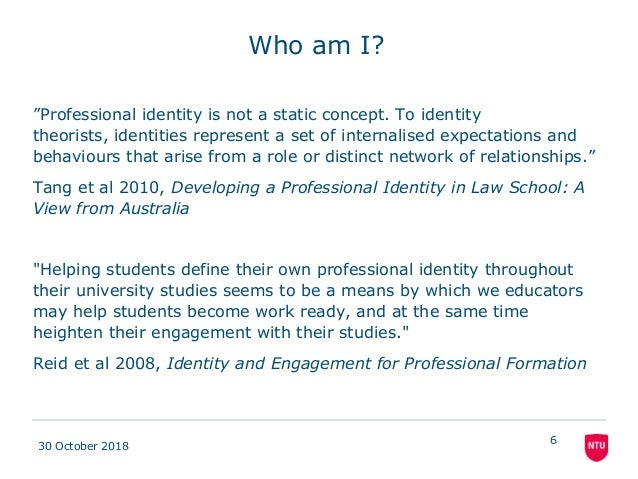 Who am I?

"Professional identity is not a static concept. To identity theorists, identities represent a set of internalised expectations and behaviours that arise from a role or distinct network of relationships."

Tang et al 2010, Developing a Professional Identity in Law School: A View from Australia

"Helping students define their own professional identity throughout their university studies seems to be a means by which we educators may help students become work ready, and at the same time heighten their engagement with their studies."

Reid et al 2008, Identity and Engagement for Professional Formation

30 October 2018

6

NTU